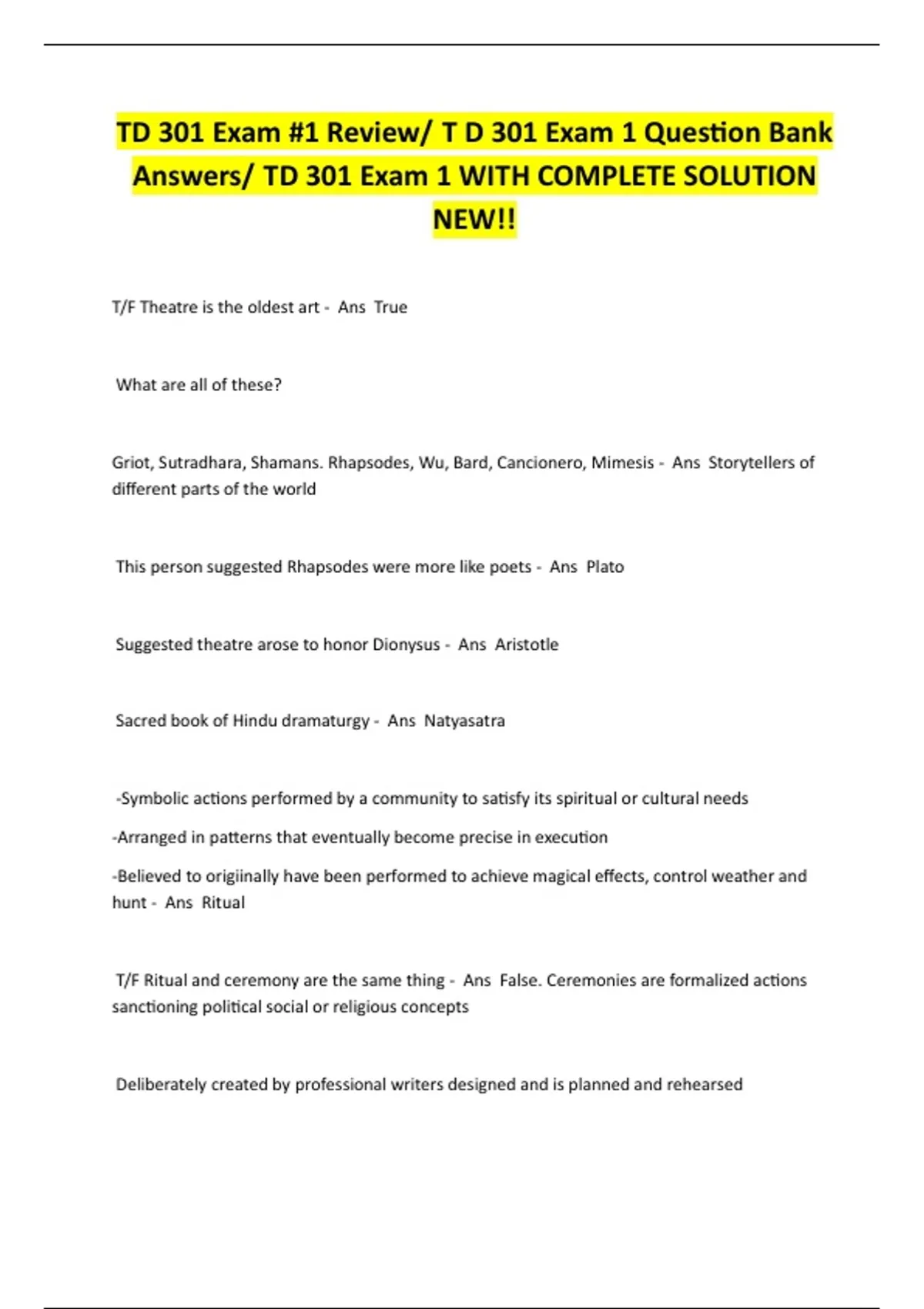 TD 301 Exam #1 Review/ T D 301 Exam 1 Question Bank Answers/ TD 301 Exam 1 WITH COMPLETE SOLUTION NEW!!

T/F Theatre is the oldest art - Ans True

What are all of these?

Griot, Sutradhara, Shamans. Rhapsodes, Wu, Bard, Cancionero, Mimesis - Ans Storytellers of different parts of the world

This person suggested Rhapsodes were more like poets - Ans Plato

Suggested theatre arose to honor Dionysus - Ans Aristotle

Sacred book of Hindu dramaturgy - Ans Natyasatra

-Symbolic actions performed by a community to satisfy its spiritual or cultural needs

-Arranged in patterns that eventually become precise in execution

-Believed to origiinally have been performed to achieve magical effects, control weather and hunt - Ans Ritual

T/F Ritual and ceremony are the same thing - Ans False. Ceremonies are formalized actions sanctioning political social or religious concepts

Deliberately created by professional writers designed and is planned and rehearsed